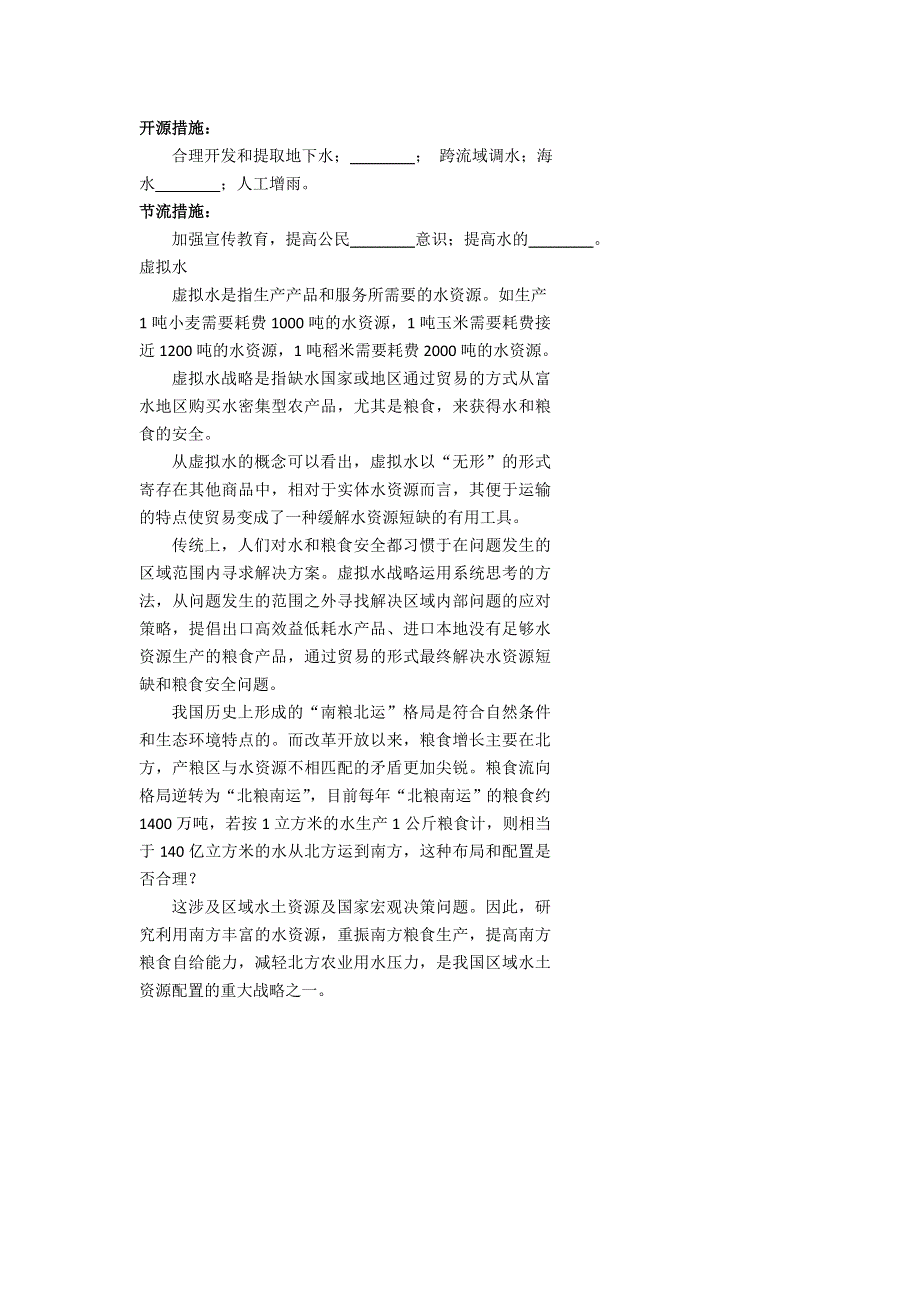 开源措施：

合理开发和提取地下水；________； 跨流域调水；海水________；人工增雨。

节流措施：

加强宣传教育，提高公民________意识；提高水的________。

虚拟水

虚拟水是指生产产品和服务所需要的水资源。如生产1吨小麦需要耗费1000吨的水资源，1吨玉米需要耗费接近1200吨的水资源，1吨稻米需要耗费2000吨的水资源。

虚拟水战略是指缺水国家或地区通过贸易的方式从富水地区购买水密集型农产品，尤其是粮食，来获得水和粮食的安全。

从虚拟水的概念可以看出，虚拟水以“无形”的形式寄存在其他商品中，相对于实体水资源而言，其便于运输的特点使贸易变成了一种缓解水资源短缺的有用工具。

传统上，人们对水和粮食安全都习惯于在问题发生的区域范围内寻求解决方案。虚拟水战略运用系统思考的方法，从问题发生的范围之外寻找解决区域内部问题的应对策略，提倡出口高效益低耗水产品、进口本地没有足够水资源生产的粮食产品，通过贸易的形式最终解决水资源短缺和粮食安全问题。

我国历史上形成的“南粮北运”格局是符合自然条件和生态环境特点的。而改革开放以来，粮食增长主要在北方，产粮区与水资源不相匹配的矛盾更加尖锐。粮食流向格局逆转为“北粮南运”，目前每年“北粮南运”的粮食约1400万吨，若按1立方米的水生产1公斤粮食计，则相当于140亿立方米的水从北方运到南方，这种布局和配置是否合理？

这涉及区域水土资源及国家宏观决策问题。因此，研究利用南方丰富的水资源，重振南方粮食生产，提高南方粮食自给能力，减轻北方农业用水压力，是我国区域水土资源配置的重大战略之一。